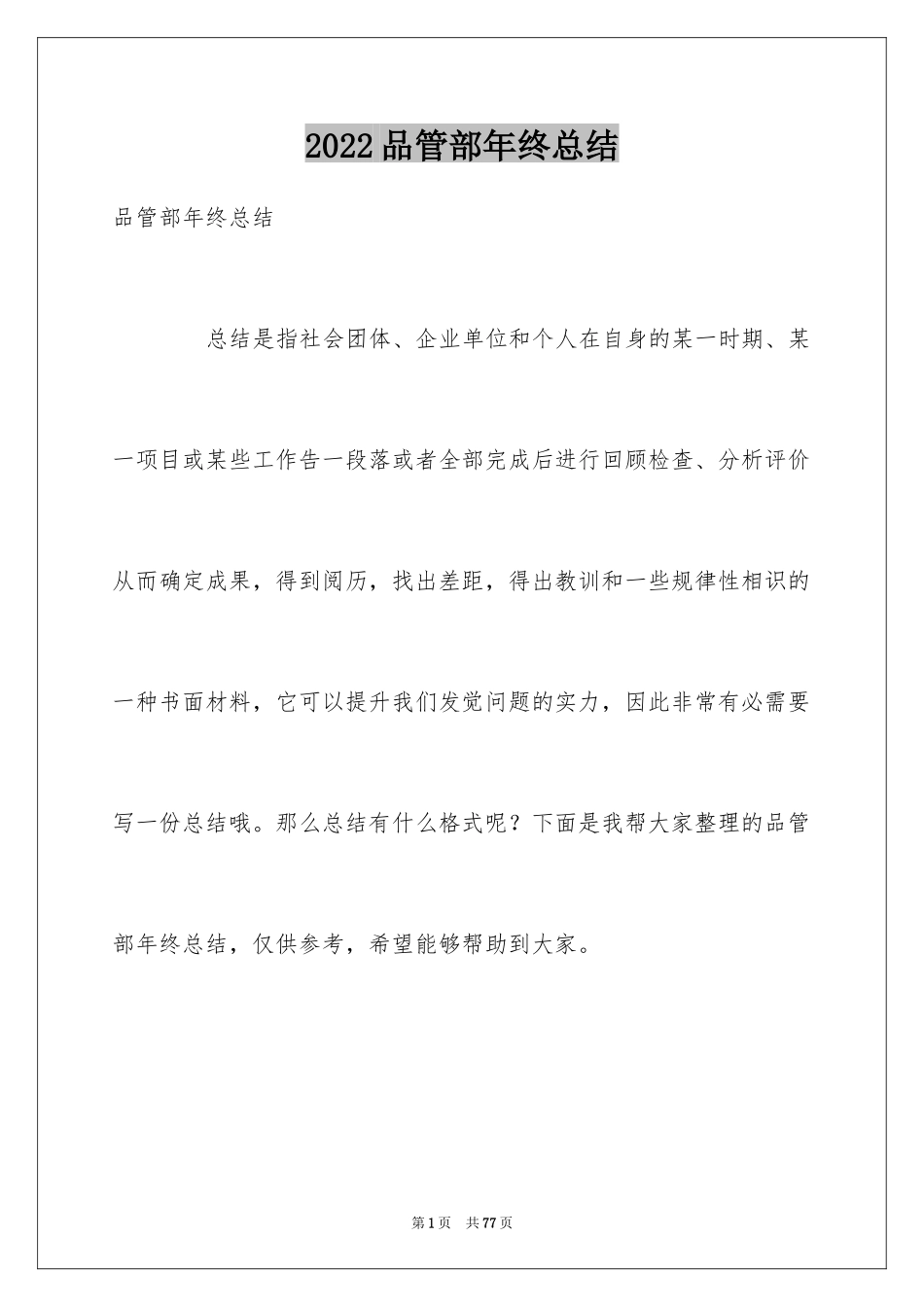 2022品管部年终总结

品管部年终总结

总结是指社会团体、企业单位和个人在自身的某一时期、某一项目或某些工作告一段落或者全部完成后进行回顾检查、分析评价从而确定成果，得到阅历，找出差距，得出教训和一些规律性相识的一种书面材料，它可以提升我们发觉问题的实力，因此非常有必需要写一份总结哦。那么总结有什么格式呢？下面是我帮大家整理的品管部年终总结，仅供参考，希望能够帮助到大家。

第1页 共77页